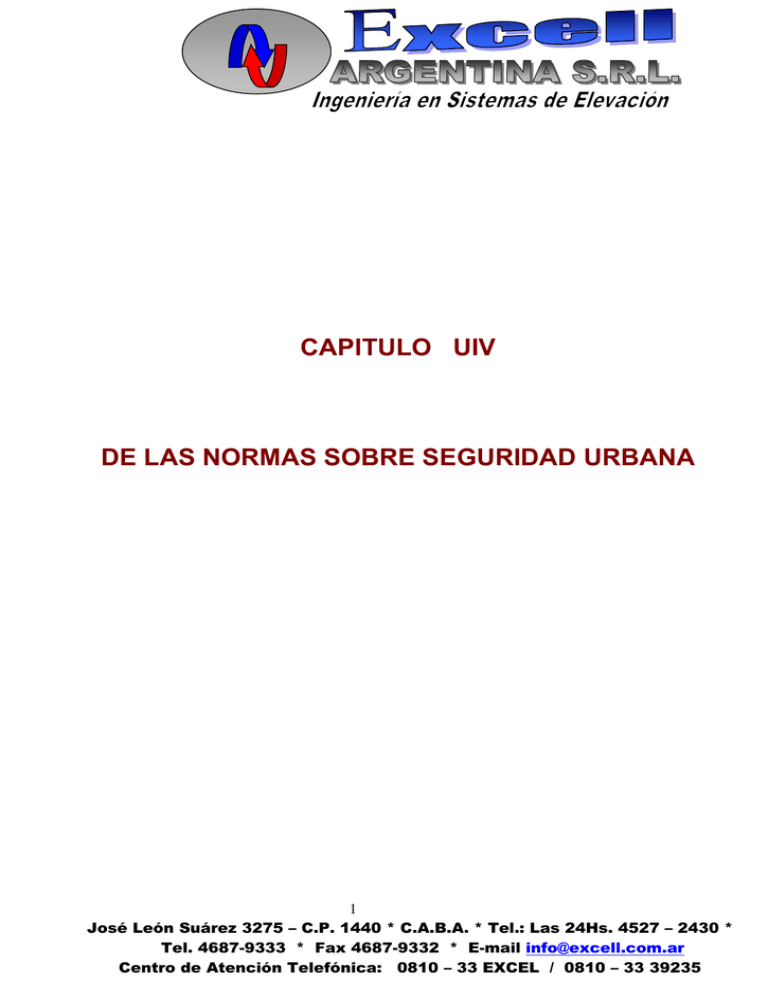 Excell
ARGENTINA S.R.L.
Ingeniería en Sistemas de Elevación

CAPITULO UIV

DE LAS NORMAS SOBRE SEGURIDAD URBANA

1

José León Suárez 3275 – C.P. 1440 * C.A.B.A. * Tel.: Las 24Hs. 4527 – 2430 *
Tel. 4687-9333 * Fax 4687-9332 * E-mail info@excell.com.ar
Centro de Atención Telefónica: 0810 – 33 EXCEL / 0810 – 33 39235